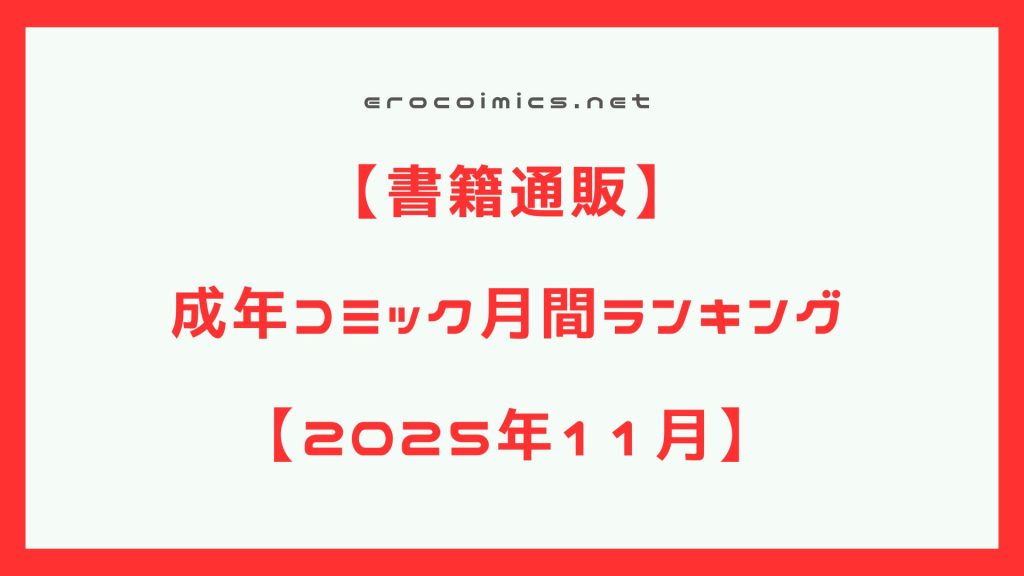 erocoimics.net

【書籍通販】

成年コミック月間ランキング

【2025年11月】